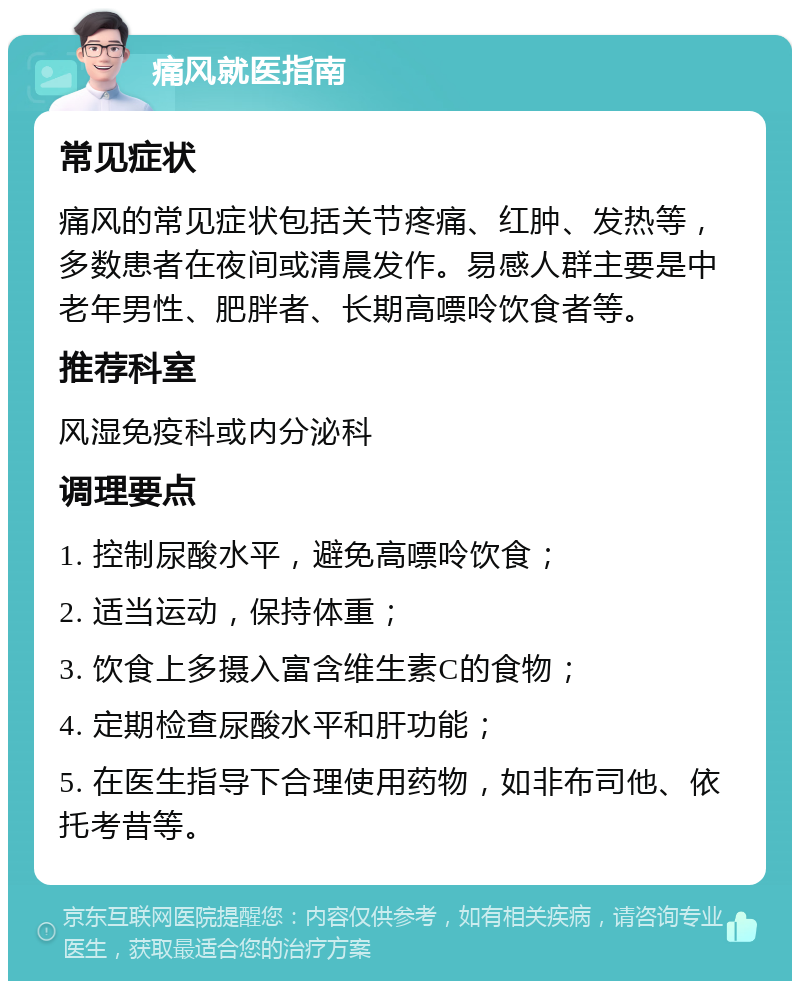 痛风就医指南

常见症状

痛风的常见症状包括关节疼痛、红肿、发热等，多数患者在夜间或清晨发作。易感人群主要是中老年男性、肥胖者、长期高嘌呤饮食者等。

推荐科室

风湿免疫科或内分泌科

调理要点

1. 控制尿酸水平，避免高嘌呤饮食；

2. 适当运动，保持体重；

3. 饮食上多摄入富含维生素C的食物；

4. 定期检查尿酸水平和肝功能；

5. 在医生指导下合理使用药物，如非布司他、依托考昔等。

京东互联网医院提醒您：内容仅供参考，如有相关疾病，请咨询专业医生，获取最适合您的治疗方案